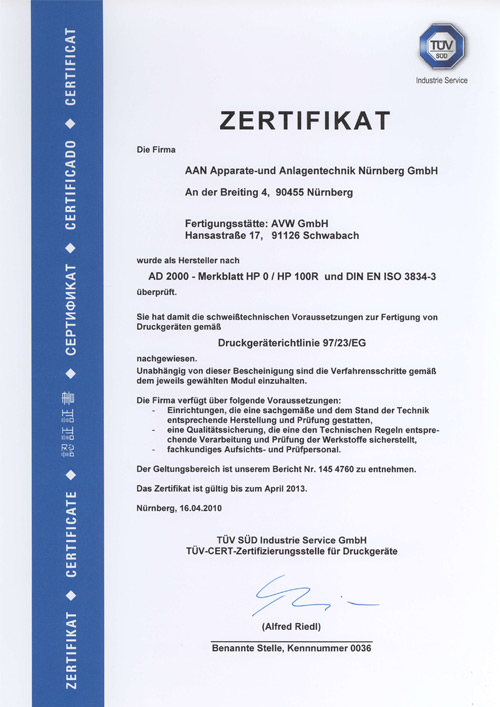 ZERTIFIKAT ◆ CERTIFICATE ◆ 認証証書 ◆ СЕРТИФИКАТ ◆ CERTIFICADO ◆ CERTIFICAT

TÜV SÜD
Industrie Service

ZERTIFIKAT

Die Firma

AAN Apparate-und Anlagentechnik Nürnberg GmbH

An der Breiting 4, 90455 Nürnberg

Fertigungsstätte: AVW GmbH
Hansastraße 17, 91126 Schwabach

wurde als Hersteller nach

AD 2000 - Merkblatt HP 0 / HP 100R und DIN EN ISO 3834-3

überprüft.

Sie hat damit die schweißtechnischen Voraussetzungen zur Fertigung von Druckgeräten gemäß

Druckgeräterichtlinie 97/23/EG

nachgewiesen.
Unabhängig von dieser Bescheinigung sind die Verfahrensschritte gemäß dem jeweils gewählten Modul einzuhalten.

Die Firma verfügt über folgende Voraussetzungen:
- Einrichtungen, die eine sachgemäße und dem Stand der Technik entsprechende Herstellung und Prüfung gestatten,
- eine Qualitätssicherung, die eine den Technischen Regeln entsprechende Verarbeitung und Prüfung der Werkstoffe sicherstellt,
- fachkundiges Aufsichts- und Prüfpersonal.

Der Geltungsbereich ist unserem Bericht Nr. 145 4760 zu entnehmen.

Das Zertifikat ist gültig bis zum April 2013.

Nürnberg, 16.04.2010

TÜV SÜD Industrie Service GmbH
TÜV-CERT-Zertifizierungsstelle für Druckgeräte

(Alfred Riedl)

Benannte Stelle, Kennnummer 0036